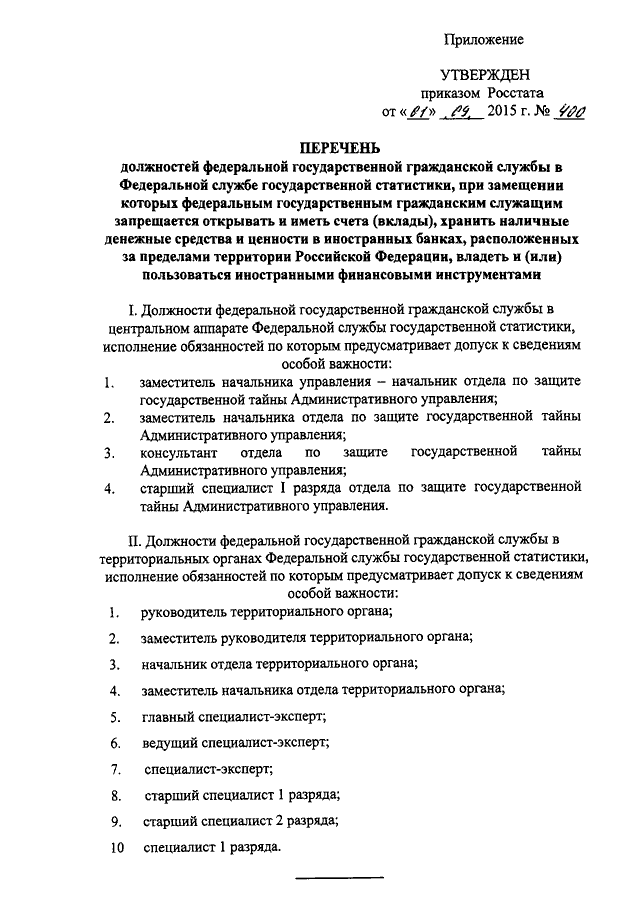 Приложение

УТВЕРЖДЕН
приказом Росстата
от «01» 09 2015 г. № 400

ПЕРЕЧЕНЬ
должностей федеральной государственной гражданской службы в Федеральной службе государственной статистики, при замещении которых федеральным государственным гражданским служащим запрещается открывать и иметь счета (вклады), хранить наличные денежные средства и ценности в иностранных банках, расположенных за пределами территории Российской Федерации, владеть и (или) пользоваться иностранными финансовыми инструментами

I. Должности федеральной государственной гражданской службы в центральном аппарате Федеральной службы государственной статистики, исполнение обязанностей по которым предусматривает допуск к сведениям особой важности:

1. заместитель начальника управления – начальник отдела по защите государственной тайны Административного управления;
2. заместитель начальника отдела по защите государственной тайны Административного управления;
3. консультант отдела по защите государственной тайны Административного управления;
4. старший специалист I разряда отдела по защите государственной тайны Административного управления.

II. Должности федеральной государственной гражданской службы в территориальных органах Федеральной службы государственной статистики, исполнение обязанностей по которым предусматривает допуск к сведениям особой важности:

1. руководитель территориального органа;
2. заместитель руководителя территориального органа;
3. начальник отдела территориального органа;
4. заместитель начальника отдела территориального органа;
5. главный специалист-эксперт;
6. ведущий специалист-эксперт;
7. специалист-эксперт;
8. старший специалист 1 разряда;
9. старший специалист 2 разряда;
10 специалист 1 разряда.